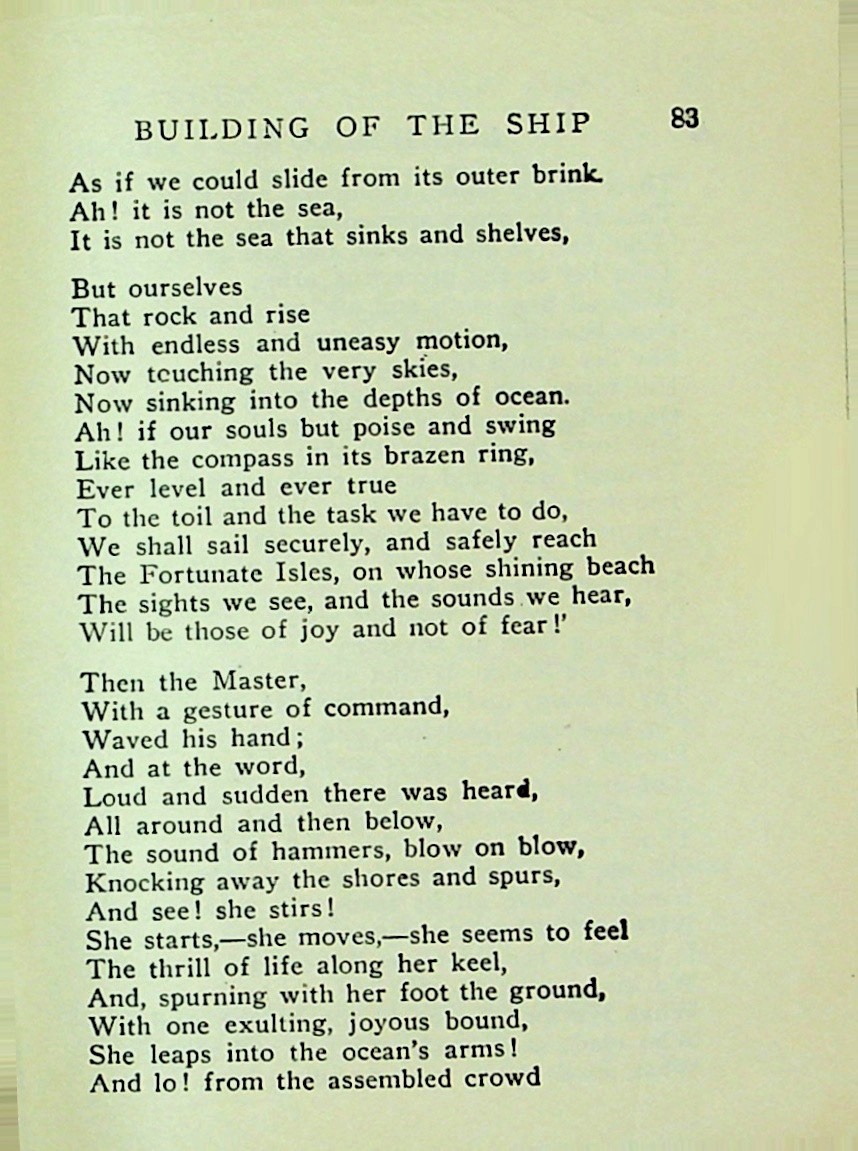 BUILDING OF THE SHIP 83

As if we could slide from its outer brink.
Ah! it is not the sea,
It is not the sea that sinks and shelves,

But ourselves
That rock and rise
With endless and uneasy motion,
Now tcuching the very skies,
Now sinking into the depths of ocean.
Ah! if our souls but poise and swing
Like the compass in its brazen ring,
Ever level and ever true
To the toil and the task we have to do,
We shall sail securely, and safely reach
The Fortunate Isles, on whose shining beach
The sights we see, and the sounds we hear,
Will be those of joy and not of fear!'

Then the Master,
With a gesture of command,
Waved his hand;
And at the word,
Loud and sudden there was heard,
All around and then below,
The sound of hammers, blow on blow,
Knocking away the shores and spurs,
And see! she stirs!
She starts,—she moves,—she seems to feel
The thrill of life along her keel,
And, spurning with her foot the ground,
With one exulting, joyous bound,
She leaps into the ocean's arms!
And lo! from the assembled crowd